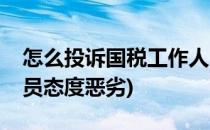 怎么投诉国税工作人员态度恶劣)